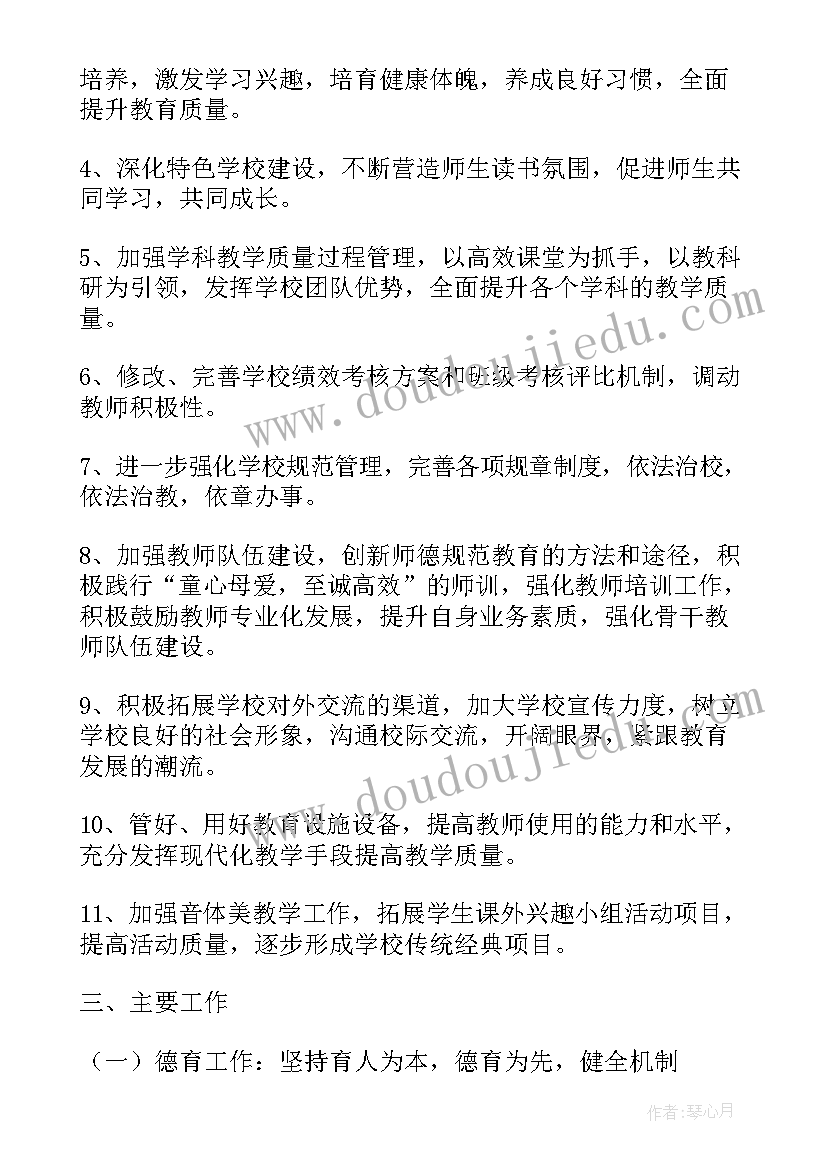 培养，激发学习兴趣，培育健康体魄，养成良好习惯，全面提升教育质量。

4、深化特色学校建设，不断营造师生读书氛围，促进师生共同学习，共同成长。

5、加强学科教学质量过程管理，以高效课堂为抓手，以教科研为引领，发挥学校团队优势，全面提升各个学科的教学质量。

6、修改、完善学校绩效考核方案和班级考核评比机制，调动教师积极性。

7、进一步强化学校规范管理，完善各项规章制度，依法治校，依法治教，依章办事。

8、加强教师队伍建设，创新师德规范教育的方法和途径，积极践行“童心母爱，至诚高效”的师训，强化教师培训工作，积极鼓励教师专业化发展，提升自身业务素质，强化骨干教师队伍建设。

9、积极拓展学校对外交流的渠道，加大学校宣传力度，树立学校良好的社会形象，沟通校际交流，开阔眼界，紧跟教育发展的潮流。

10、管好、用好教育设施设备，提高教师使用的能力和水平，充分发挥现代化教学手段提高教学质量。

11、加强音体美教学工作，拓展学生课外兴趣小组活动项目，提高活动质量，逐步形成学校传统经典项目。

三、主要工作

（一）德育工作：坚持育人为本，德育为先，健全机制

www.doudoujiedu.com

www.doudoujiedu.com

作者：琴心月